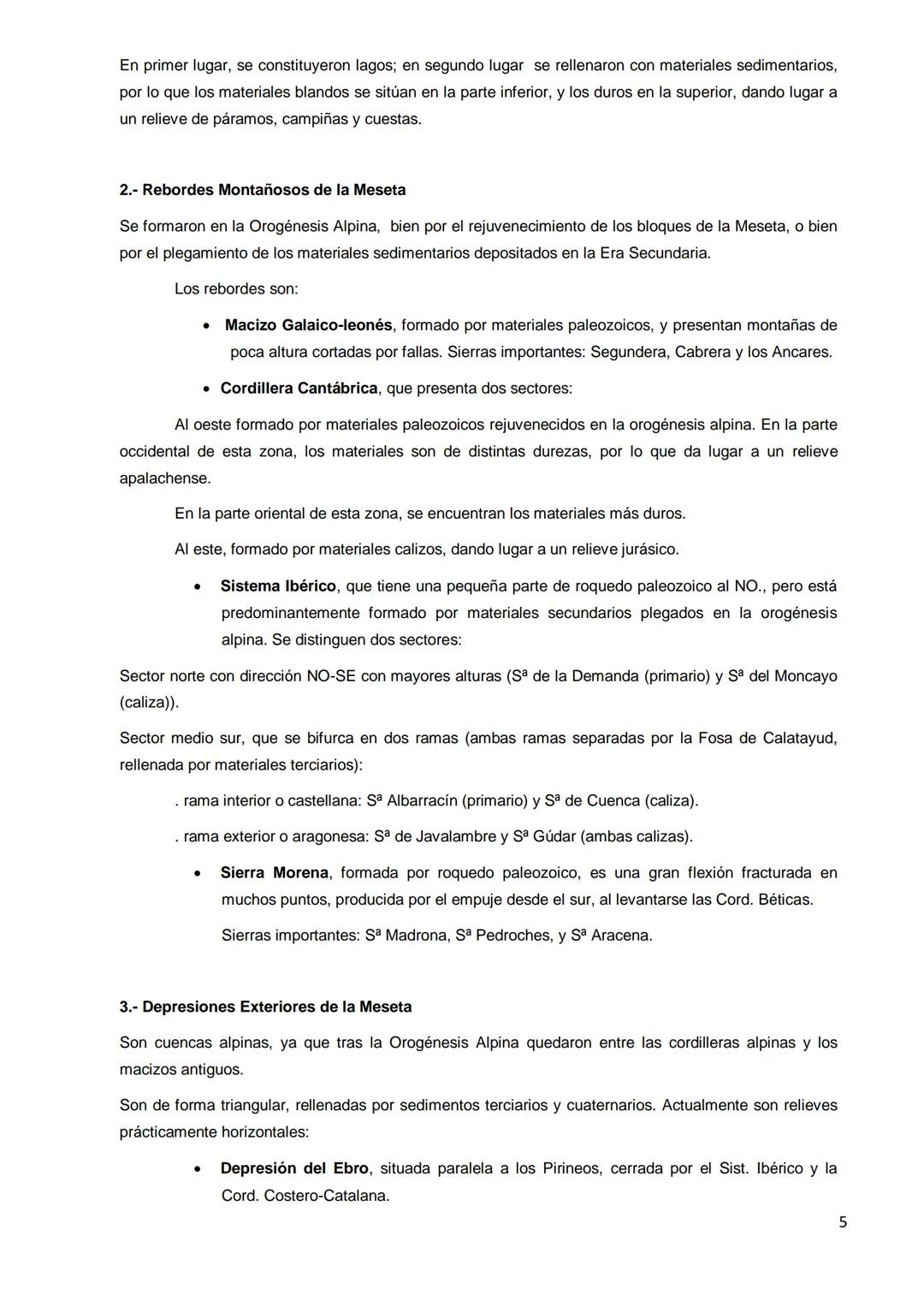 En primer lugar, se constituyeron lagos; en segundo lugar se rellenaron con materiales sedimentarios, por lo que los materiales blandos se sitúan en la parte inferior, y los duros en la superior, dando lugar a un relieve de páramos, campiñas y cuestas.

2.- Rebordes Montañosos de la Meseta

Se formaron en la Orogénesis Alpina, bien por el rejuvenecimiento de los bloques de la Meseta, o bien por el plegamiento de los materiales sedimentarios depositados en la Era Secundaria.

Los rebordes son:

• Macizo Galaico-leonés, formado por materiales paleozoicos, y presentan montañas de poca altura cortadas por fallas. Sierras importantes: Segundera, Cabrera y los Ancares.

• Cordillera Cantábrica, que presenta dos sectores:

Al oeste formado por materiales paleozoicos rejuvenecidos en la orogénesis alpina. En la parte occidental de esta zona, los materiales son de distintas durezas, por lo que da lugar a un relieve apalachense.

En la parte oriental de esta zona, se encuentran los materiales más duros.

Al este, formado por materiales calizos, dando lugar a un relieve jurásico.

• Sistema Ibérico, que tiene una pequeña parte de roquedo paleozoico al NO., pero está predominantemente formado por materiales secundarios plegados en la orogénesis alpina. Se distinguen dos sectores:

Sector norte con dirección NO-SE con mayores alturas (Sª de la Demanda (primario) y Sª del Moncayo (caliza)).

Sector medio sur, que se bifurca en dos ramas (ambas ramas separadas por la Fosa de Calatayud, rellenada por materiales terciarios):

. rama interior o castellana: Sª Albarracín (primario) y Sª de Cuenca (caliza).

. rama exterior o aragonesa: Sª de Javalambre y Sª Gúdar (ambas calizas).

• Sierra Morena, formada por roquedo paleozoico, es una gran flexión fracturada en muchos puntos, producida por el empuje desde el sur, al levantarse las Cord. Béticas.

Sierras importantes: Sª Madrona, Sª Pedroches, y Sª Aracena.

3.- Depresiones Exteriores de la Meseta

Son cuencas alpinas, ya que tras la Orogénesis Alpina quedaron entre las cordilleras alpinas y los macizos antiguos.

Son de forma triangular, rellenadas por sedimentos terciarios y cuaternarios. Actualmente son relieves prácticamente horizontales:

• Depresión del Ebro, situada paralela a los Pirineos, cerrada por el Sist. Ibérico y la Cord. Costero-Catalana.

5